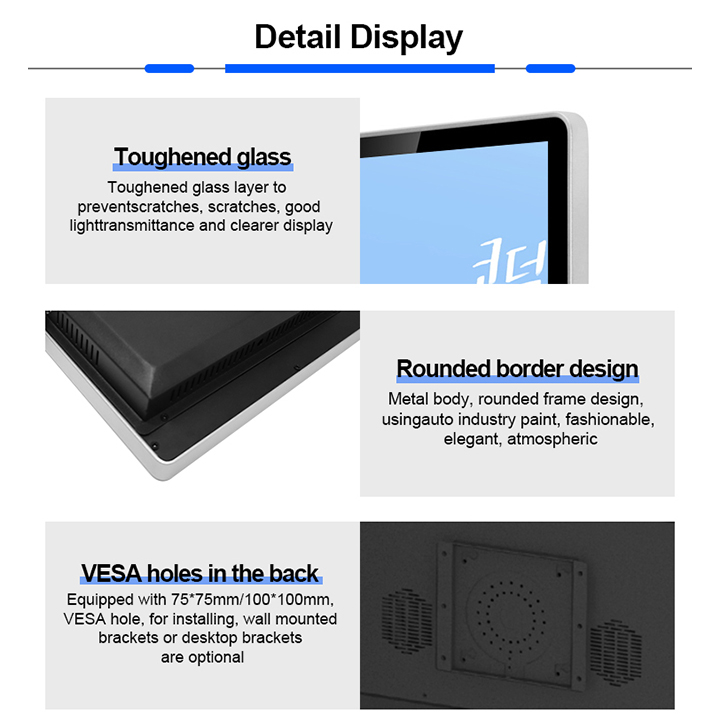 Detail Display

Toughened glass

Toughened glass layer to preventscratches, scratches, good lighttransmittance and clearer display

Rounded border design

Metal body, rounded frame design, usingauto industry paint, fashionable, elegant, atmospheric

VESA holes in the back

Equipped with 75*75mm/100*100mm, VESA hole, for installing, wall mounted brackets or desktop brackets are optional